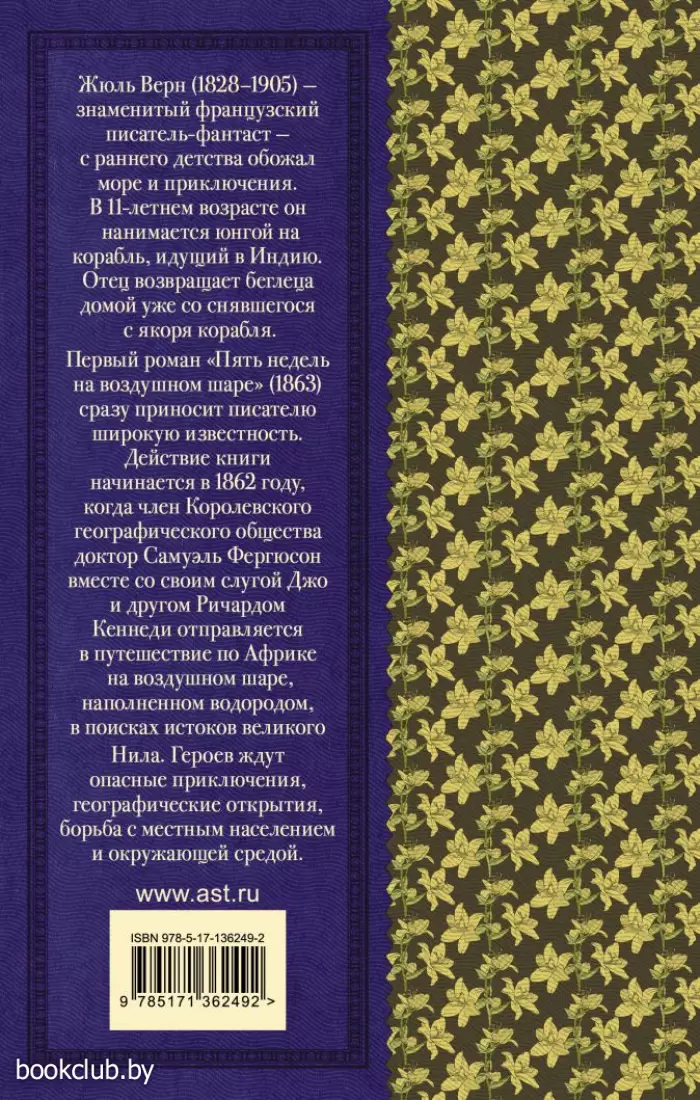 Жюль Верн (1828–1905) – знаменитый французский писатель-фантаст – с раннего детства обожал море и приключения. В 11-летнем возрасте он нанимается юнгой на корабль, идущий в Индию. Отец возвращает беглеца домой уже со снявшегося с якоря корабля.

Первый роман «Пять недель на воздушном шаре» (1863) сразу приносит писателю широкую известность. Действие книги начинается в 1862 году, когда член Королевского географического общества доктор Самуэль Фергюсон вместе со своим слугой Джо и другом Ричардом Кеннеди отправляется в путешествие по Африке на воздушном шаре, наполненном водородом, в поисках истоков великого Нила. Героев ждут опасные приключения, географические открытия, борьба с местным населением и окружающей средой.

www.ast.ru

ISBN 978-5-17-136249-2

9 785171 362492 >

bookclub.by